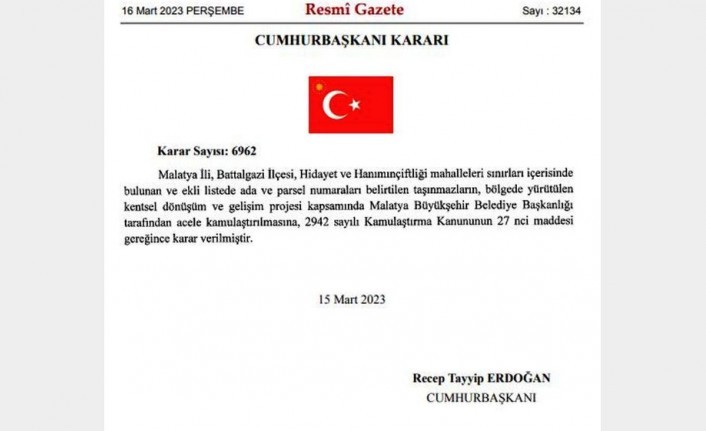 16 Mart 2023 PERŞEMBE

Resmî Gazete

Sayı : 32134

CUMHURBAŞKANI KARARI

Karar Sayısı: 6962

Malatya İli, Battalgazi İlçesi, Hidayet ve Hanımınçiftliği mahalleleri sınırları içerisinde bulunan ve ekli listede ada ve parsel numaraları belirtilen taşınmazların, bölgede yürütülen kentsel dönüşüm ve gelişim projesi kapsamında Malatya Büyükşehir Belediye Başkanlığı tarafından acele kamulaştırılmasına, 2942 sayılı Kamulaştırma Kanununun 27 nci maddesi gereğince karar verilmiştir.

15 Mart 2023

Recep Tayyip ERDOĞAN

CUMHURBAŞKANI